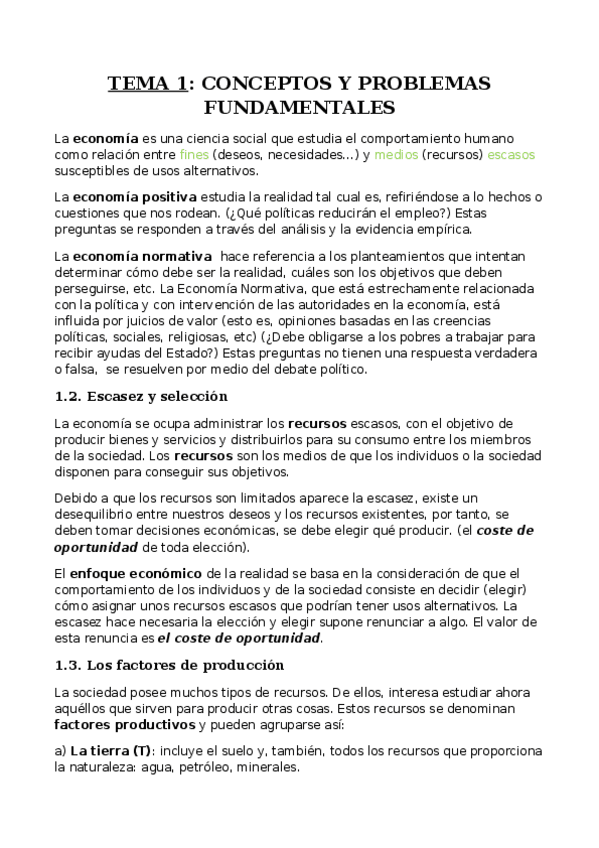 TEMA 1: CONCEPTOS Y PROBLEMAS FUNDAMENTALES

La economía es una ciencia social que estudia el comportamiento humano como relación entre fines (deseos, necesidades...) y medios (recursos) escasos susceptibles de usos alternativos.

La economía positiva estudia la realidad tal cual es, refiriéndose a lo hechos o cuestiones que nos rodean. (¿Qué políticas reducirán el empleo?) Estas preguntas se responden a través del análisis y la evidencia empírica.

La economía normativa hace referencia a los planteamientos que intentan determinar cómo debe ser la realidad, cuáles son los objetivos que deben perseguirse, etc. La Economía Normativa, que está estrechamente relacionada con la política y con intervención de las autoridades en la economía, está influida por juicios de valor (esto es, opiniones basadas en las creencias políticas, sociales, religiosas, etc) (¿Debe obligarse a los pobres a trabajar para recibir ayudas del Estado?) Estas preguntas no tienen una respuesta verdadera o falsa, se resuelven por medio del debate político.

1.2. Escasez y selección

La economía se ocupa administrar los recursos escasos, con el objetivo de producir bienes y servicios y distribuirlos para su consumo entre los miembros de la sociedad. Los recursos son los medios de que los individuos o la sociedad disponen para conseguir sus objetivos.

Debido a que los recursos son limitados aparece la escasez, existe un desequilibrio entre nuestros deseos y los recursos existentes, por tanto, se deben tomar decisiones económicas, se debe elegir qué producir. (el coste de oportunidad de toda elección).

El enfoque económico de la realidad se basa en la consideración de que el comportamiento de los individuos y de la sociedad consiste en decidir (elegir) cómo asignar unos recursos escasos que podrían tener usos alternativos. La escasez hace necesaria la elección y elegir supone renunciar a algo. El valor de esta renuncia es el coste de oportunidad.

1.3. Los factores de producción

La sociedad posee muchos tipos de recursos. De ellos, interesa estudiar ahora aquéllos que sirven para producir otras cosas. Estos recursos se denominan factores productivos y pueden agruparse así:

a) La tierra (T): incluye el suelo y, también, todos los recursos que proporciona la naturaleza: agua, petróleo, minerales.